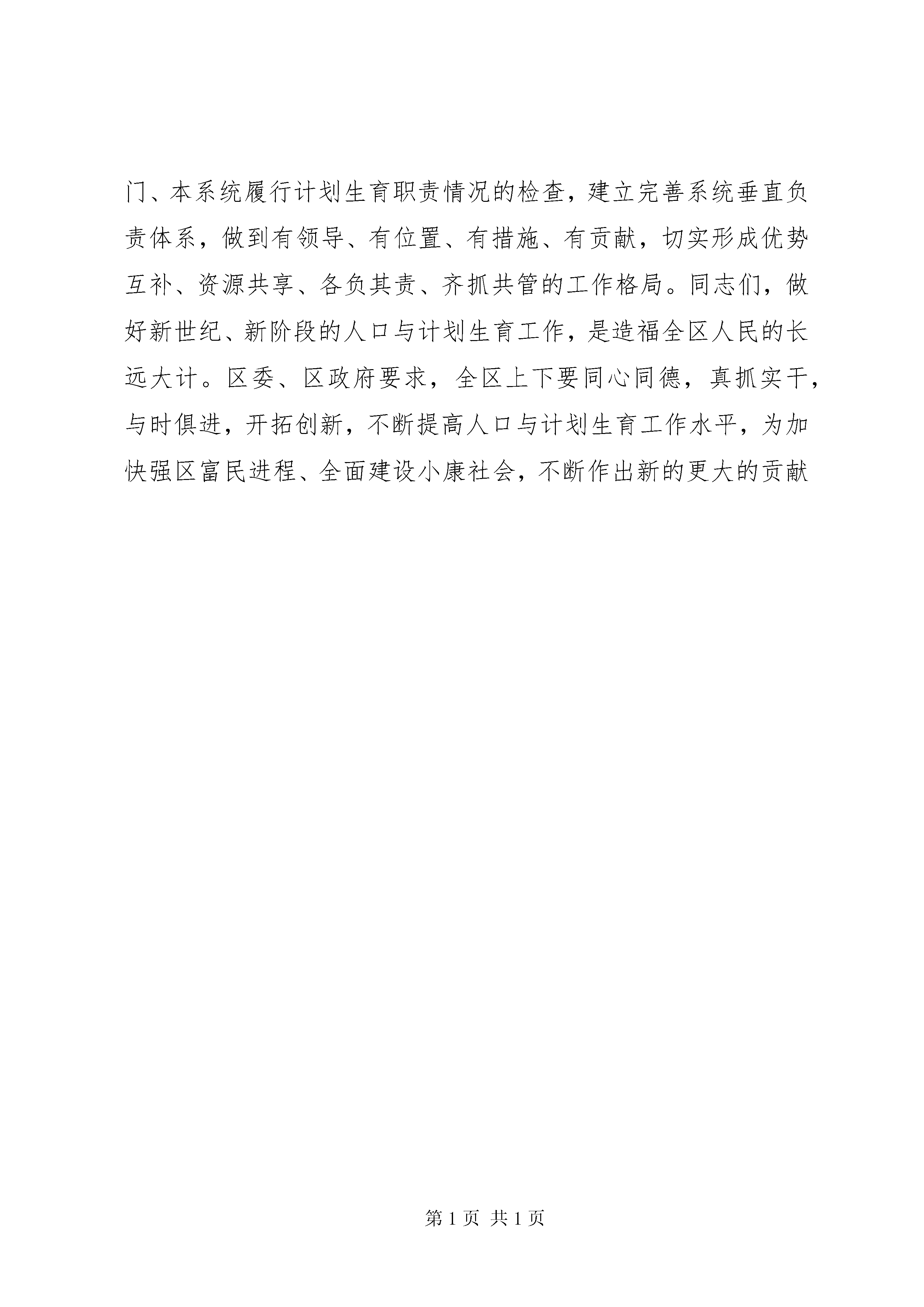 门、本系统履行计划生育职责情况的检查，建立完善系统垂直负责体系，做到有领导、有位置、有措施、有贡献，切实形成优势互补、资源共享、各负其责、齐抓共管的工作格局。同志们，做好新世纪、新阶段的人口与计划生育工作，是造福全区人民的长远大计。区委、区政府要求，全区上下要同心同德，真抓实干，与时俱进，开拓创新，不断提高人口与计划生育工作水平，为加快强区富民进程、全面建设小康社会，不断作出新的更大的贡献

第 1 页 共 1 页